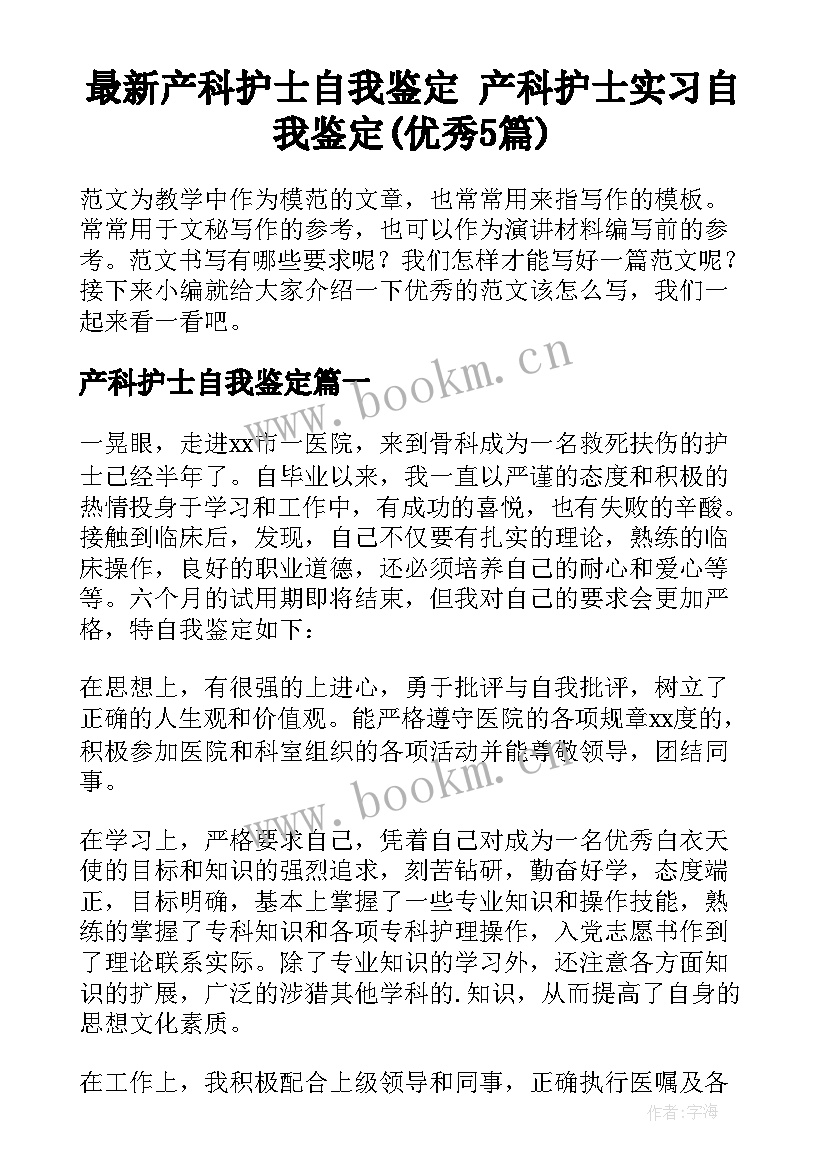 最新产科护士自我鉴定 产科护士实习自我鉴定(优秀5篇)

范文为教学中作为模范的文章，也常常用来指写作的模板。常常用于文秘写作的参考，也可以作为演讲材料编写前的参考。范文书写有哪些要求呢？我们怎样才能写好一篇范文呢？接下来小编就给大家介绍一下优秀的范文该怎么写，我们一起来看一看吧。

产科护士自我鉴定篇一

www.bookm.cn

一晃眼，走进xx市一医院，来到骨科成为一名救死扶伤的护士已经半年了。自毕业以来，我一直以严谨的态度和积极的热情投身于学习和工作中，有成功的喜悦，也有失败的辛酸。接触到临床后，发现，自己不仅要有扎实的理论，熟练的临床操作，良好的职业道德，还必须培养自己的耐心和爱心等等。六个月的试用期即将结束，但我对自己的要求会更加严格，特自我鉴定如下：

在思想上，有很强的上进心，勇于批评与自我批评，树立了正确的人生观和价值观。能严格遵守医院的各项规章xx度的，积极参加医院和科室组织的各项活动并能尊敬领导，团结同事。

www.bookm.cn

在学习上，严格要求自己，凭着自己对成为一名优秀白衣天使的目标和知识的强烈追求，刻苦钻研，勤奋好学，态度端正，目标明确，基本上掌握了一些专业知识和操作技能，熟练的掌握了专科知识和各项专科护理操作，入党志愿书作到了理论联系实际。除了专业知识的学习外，还注意各方面知识的扩展，广泛的涉猎其他学科的.知识，从而提高了自身的思想文化素质。

在工作上，我积极配合上级领导和同事，正确执行医嘱及各

作者：宇海